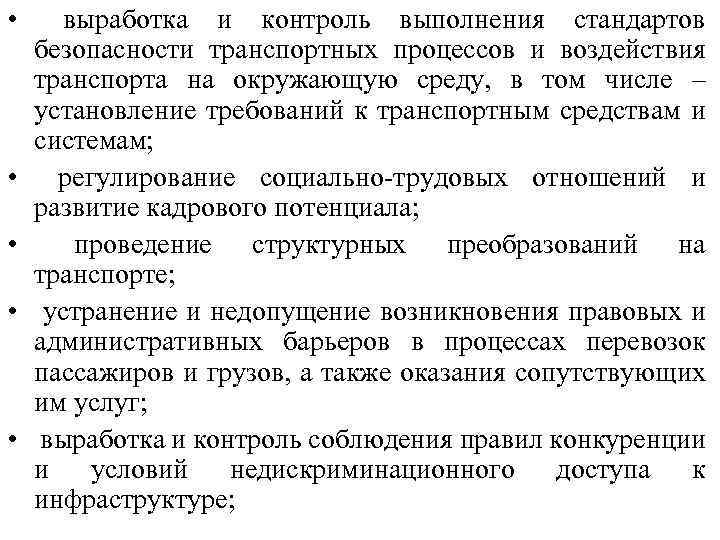 • выработка и контроль выполнения стандартов безопасности транспортных процессов и воздействия транспорта на окружающую среду, в том числе – установление требований к транспортным средствам и системам;

• регулирование социально-трудовых отношений и развитие кадрового потенциала;

• проведение структурных преобразований на транспорте;

• устранение и недопущение возникновения правовых и административных барьеров в процессах перевозок пассажиров и грузов, а также оказания сопутствующих им услуг;

• выработка и контроль соблюдения правил конкуренции и условий недискриминационного доступа к инфраструктуре;